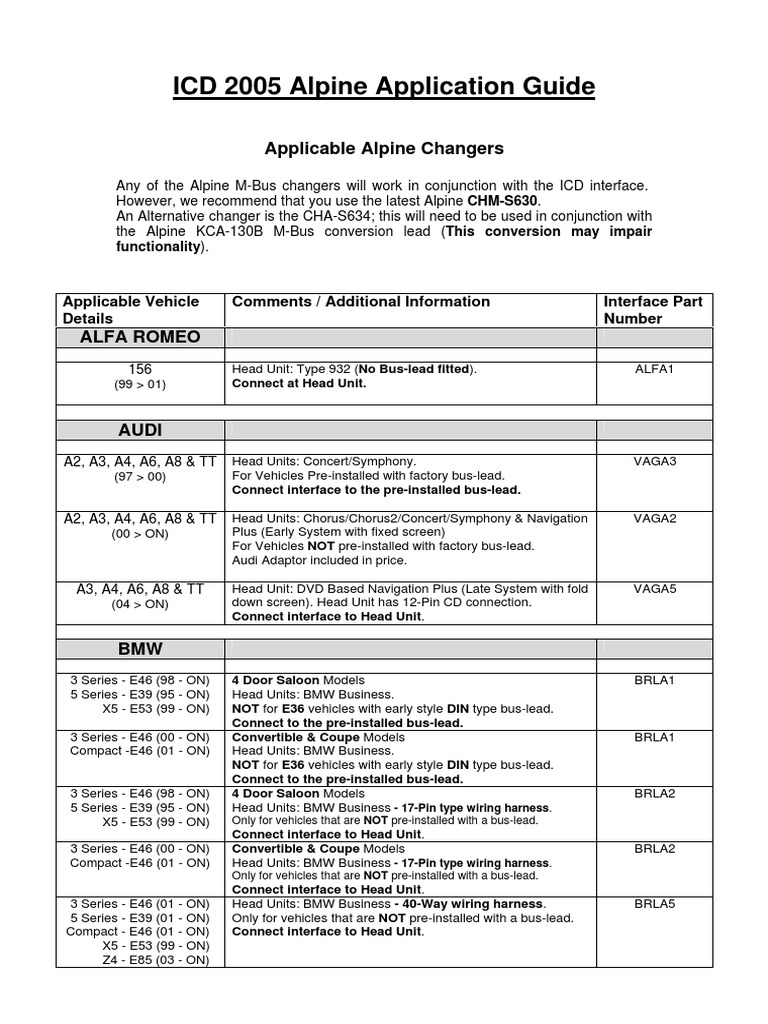 ICD 2005 Alpine Application Guide

Applicable Alpine Changers

Any of the Alpine M-Bus changers will work in conjunction with the ICD interface. However, we recommend that you use the latest Alpine CHM-S630.
An Alternative changer is the CHA-S634; this will need to be used in conjunction with the Alpine KCA-130B M-Bus conversion lead (This conversion may impair functionality).

| Applicable Vehicle Details | Comments / Additional Information | Interface Part Number |
|---|---|---|
| ALFA ROMEO | | |
| 156 (99 > 01) | Head Unit: Type 932 (No Bus-lead fitted). Connect at Head Unit. | ALFA1 |
| | | |
| AUDI | | |
| A2, A3, A4, A6, A8 & TT (97 > 00) | Head Units: Concert/Symphony. For Vehicles Pre-installed with factory bus-lead. Connect interface to the pre-installed bus-lead. | VAGA3 |
| A2, A3, A4, A6, A8 & TT (00 > ON) | Head Units: Chorus/Chorus2/Concert/Symphony & Navigation Plus (Early System with fixed screen) For Vehicles NOT pre-installed with factory bus-lead. Audi Adaptor included in price. | VAGA2 |
| A3, A4, A6, A8 & TT (04 > ON) | Head Unit: DVD Based Navigation Plus (Late System with fold down screen). Head Unit has 12-Pin CD connection. Connect interface to Head Unit. | VAGA5 |
| | | |
| BMW | | |
| 3 Series - E46 (98 - ON) 5 Series - E39 (95 - ON) X5 - E53 (99 - ON) | 4 Door Saloon Models Head Units: BMW Business. NOT for E36 vehicles with early style DIN type bus-lead. Connect to the pre-installed bus-lead. | BRLA1 |
| 3 Series - E46 (00 - ON) Compact -E46 (01 - ON) | Convertible & Coupe Models Head Units: BMW Business. NOT for E36 vehicles with early style DIN type bus-lead. Connect to the pre-installed bus-lead. | BRLA1 |
| 3 Series - E46 (98 - ON) 5 Series - E39 (95 - ON) X5 - E53 (99 - ON) | 4 Door Saloon Models Head Units: BMW Business - 17-Pin type wiring harness. Only for vehicles that are NOT pre-installed with a bus-lead. Connect interface to Head Unit. | BRLA2 |
| 3 Series - E46 (00 - ON) Compact -E46 (01 - ON) | Convertible & Coupe Models Head Units: BMW Business - 17-Pin type wiring harness. Only for vehicles that are NOT pre-installed with a bus-lead. Connect interface to Head Unit. | BRLA2 |
| 3 Series - E46 (01 - ON) 5 Series - E39 (01 - ON) Compact - E46 (01 - ON) X5 - E53 (99 - ON) Z4 - E85 (03 - ON) | Head Units: BMW Business - 40-Way wiring harness. Only for vehicles that are NOT pre-installed with a bus-lead. Connect interface to Head Unit. | BRLA5 |